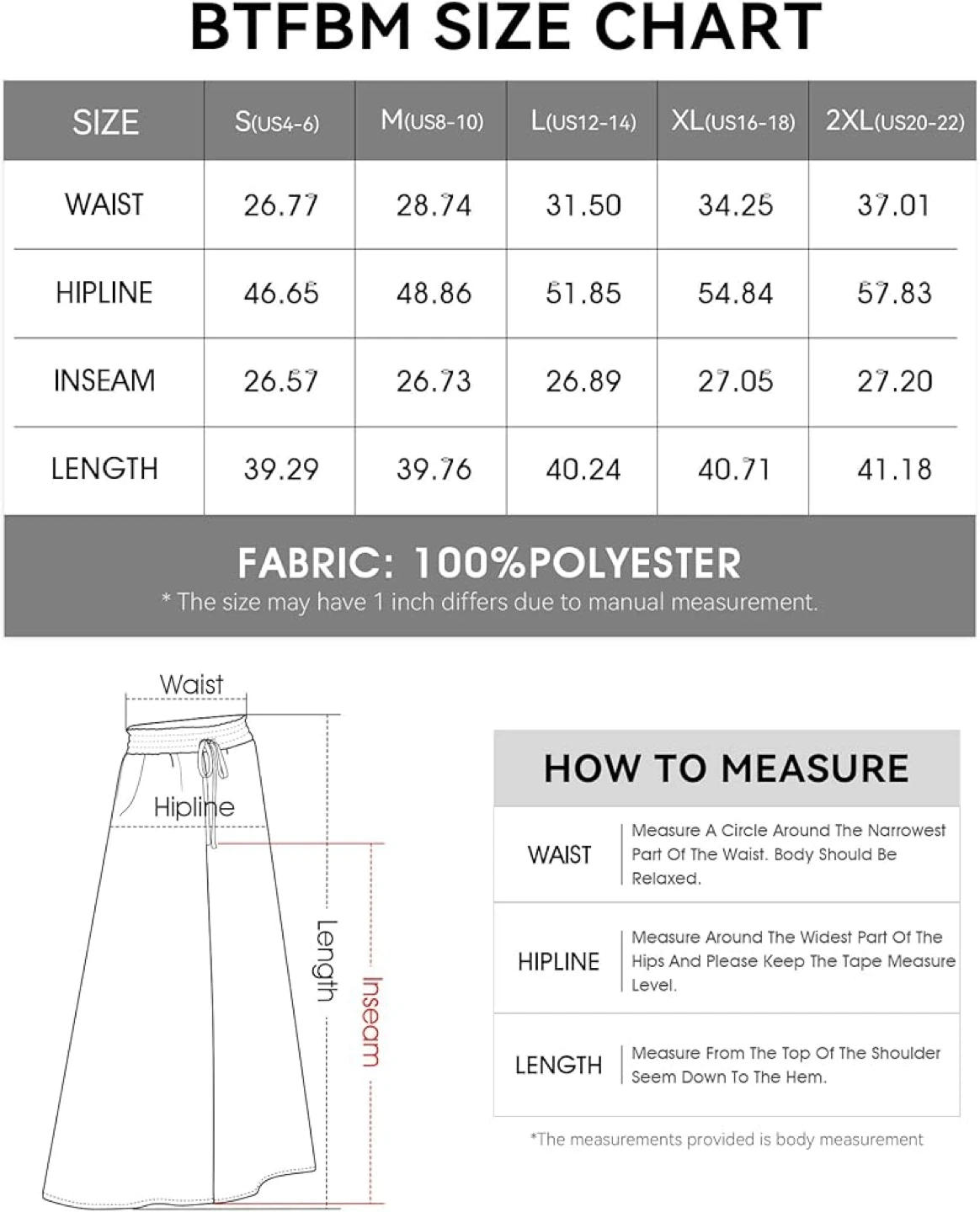 BTFBM SIZE CHART

| SIZE | S(US4-6) | M(US8-10) | L(US12-14) | XL(US16-18) | 2XL(US20-22) |
|---|---|---|---|---|---|
| WAIST | 26.77 | 28.74 | 31.50 | 34.25 | 37.01 |
| HIPLINE | 46.65 | 48.86 | 51.85 | 54.84 | 57.83 |
| INSEAM | 26.57 | 26.73 | 26.89 | 27.05 | 27.20 |
| LENGTH | 39.29 | 39.76 | 40.24 | 40.71 | 41.18 |

FABRIC: 100%POLYESTER
* The size may have 1 inch differs due to manual measurement.

Waist
Hipline
Length
Inseam

HOW TO MEASURE

| WAIST | Measure A Circle Around The Narrowest Part Of The Waist. Body Should Be Relaxed. |
|---|---|
| HIPLINE | Measure Around The Widest Part Of The Hips And Please Keep The Tape Measure Level. |
| LENGTH | Measure From The Top Of The Shoulder Seem Down To The Hem. |

*The measurements provided is body measurement